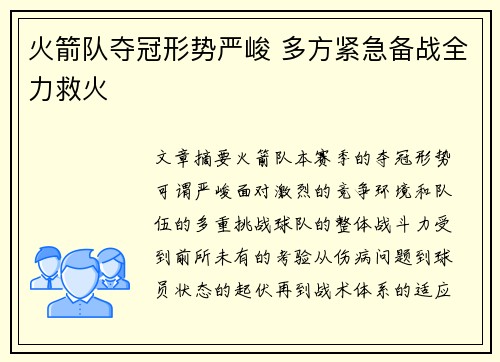 火箭队夺冠形势严峻 多方紧急备战全力救火

文章摘要火箭队本赛季的夺冠形势可谓严峻面对激烈的竞争环境和队伍的多重挑战球队的整体战斗力受到前所未有的考验从伤病问题到球员状态的起伏再到战术体系的适应